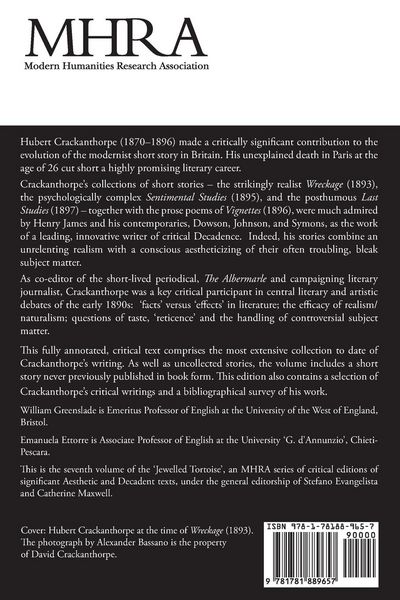 MHRA
Modern Humanities Research Association

Hubert Crackanthorpe (1870–1896) made a critically significant contribution to the evolution of the modernist short story in Britain. His unexplained death in Paris at the age of 26 cut short a highly promising literary career.

Crackanthorpe's collections of short stories – the strikingly realist Wreckage (1893), the psychologically complex Sentimental Studies (1895), and the posthumous Last Studies (1897) – together with the prose poems of Vignettes (1896), were much admired by Henry James and his contemporaries, Dowson, Johnson, and Symons, as the work of a leading, innovative writer of critical Decadence. Indeed, his stories combine an unrelenting realism with a conscious aestheticizing of their often troubling, bleak subject matter.

As co-editor of the short-lived periodical, The Albermarle and campaigning literary journalist, Crackanthorpe was a key critical participant in central literary and artistic debates of the early 1890s: 'facts' versus 'effects' in literature; the efficacy of realism/naturalism; questions of taste, 'reticence' and the handling of controversial subject matter.

This fully annotated, critical text comprises the most extensive collection to date of Crackanthorpe's writing. As well as uncollected stories, the volume includes a short story never previously published in book form. This edition also contains a selection of Crackanthorpe's critical writings and a bibliographical survey of his work.

William Greenslade is Emeritus Professor of English at the University of the West of England, Bristol.

Emanuela Ettorre is Associate Professor of English at the University 'G. d'Annunzio', Chieti-Pescara.

This is the seventh volume of the 'Jewelled Tortoise', an MHRA series of critical editions of significant Aesthetic and Decadent texts, under the general editorship of Stefano Evangelista and Catherine Maxwell.

Cover: Hubert Crackanthorpe at the time of Wreckage (1893). The photograph by Alexander Bassano is the property of David Crackanthorpe.

ISBN 978-1-78188-965-7

90000

9 781781 889657